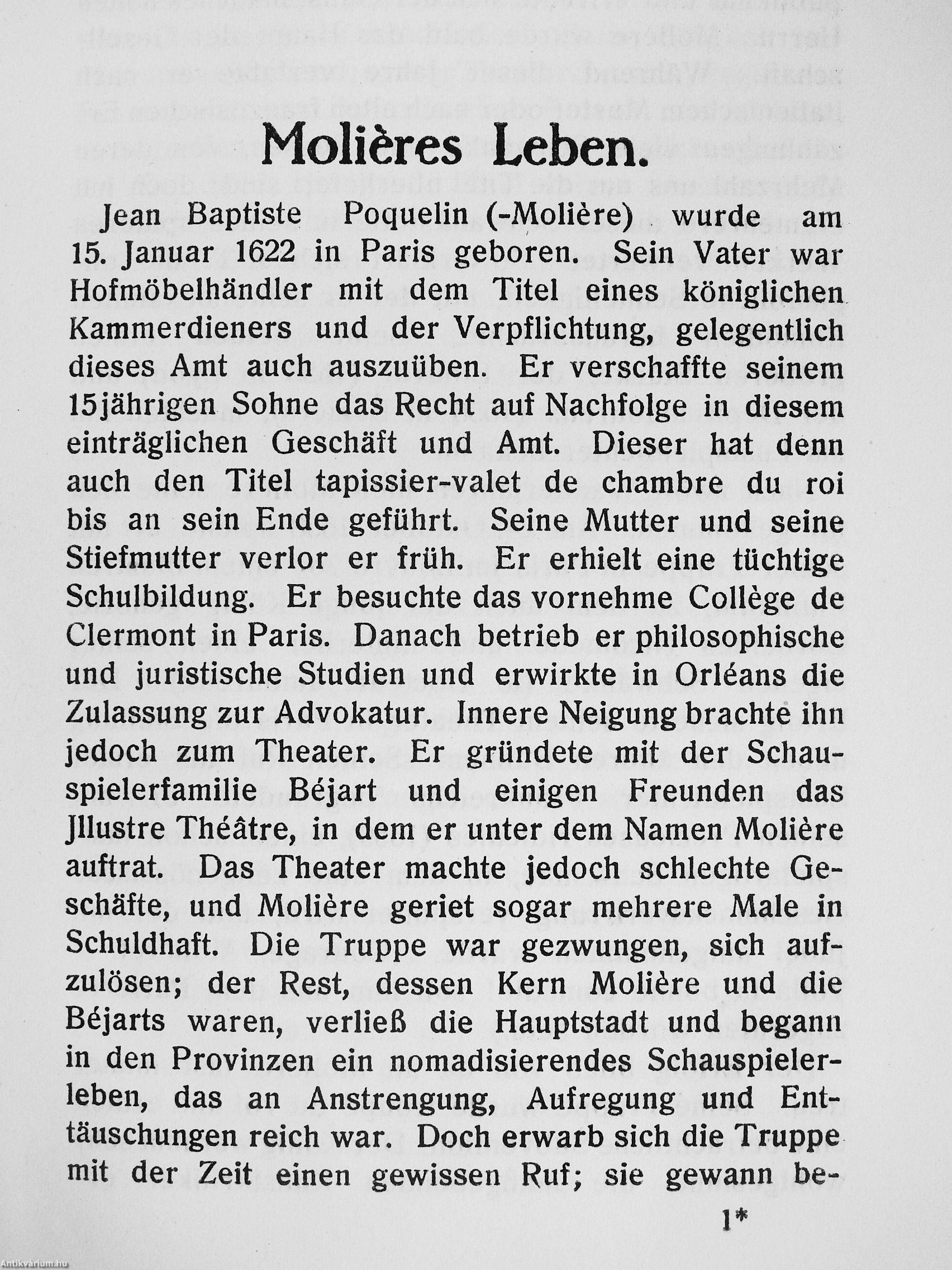 Molières Leben.

Jean Baptiste Poquelin (-Molière) wurde am 15. Januar 1622 in Paris geboren. Sein Vater war Hofmöbelhändler mit dem Titel eines königlichen Kammerdieners und der Verpflichtung, gelegentlich dieses Amt auch auszuüben. Er verschaffte seinem 15jährigen Sohne das Recht auf Nachfolge in diesem einträglichen Geschäft und Amt. Dieser hat denn auch den Titel tapissier-valet de chambre du roi bis an sein Ende geführt. Seine Mutter und seine Stiefmutter verlor er früh. Er erhielt eine tüchtige Schulbildung. Er besuchte das vornehme Collège de Clermont in Paris. Danach betrieb er philosophische und juristische Studien und erwirkte in Orléans die Zulassung zur Advokatur. Innere Neigung brachte ihn jedoch zum Theater. Er gründete mit der Schauspielerfamilie Béjart und einigen Freunden das Jllustre Théâtre, in dem er unter dem Namen Molière auftrat. Das Theater machte jedoch schlechte Geschäfte, und Molière geriet sogar mehrere Male in Schuldhaft. Die Truppe war gezwungen, sich aufzulösen; der Rest, dessen Kern Molière und die Béjarts waren, verließ die Hauptstadt und begann in den Provinzen ein nomadisierendes Schauspielerleben, das an Anstrengung, Aufregung und Enttäuschungen reich war. Doch erwarb sich die Truppe mit der Zeit einen gewissen Ruf; sie gewann be-

1*

Antikvárium.hu